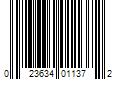 0 23634 01137 2